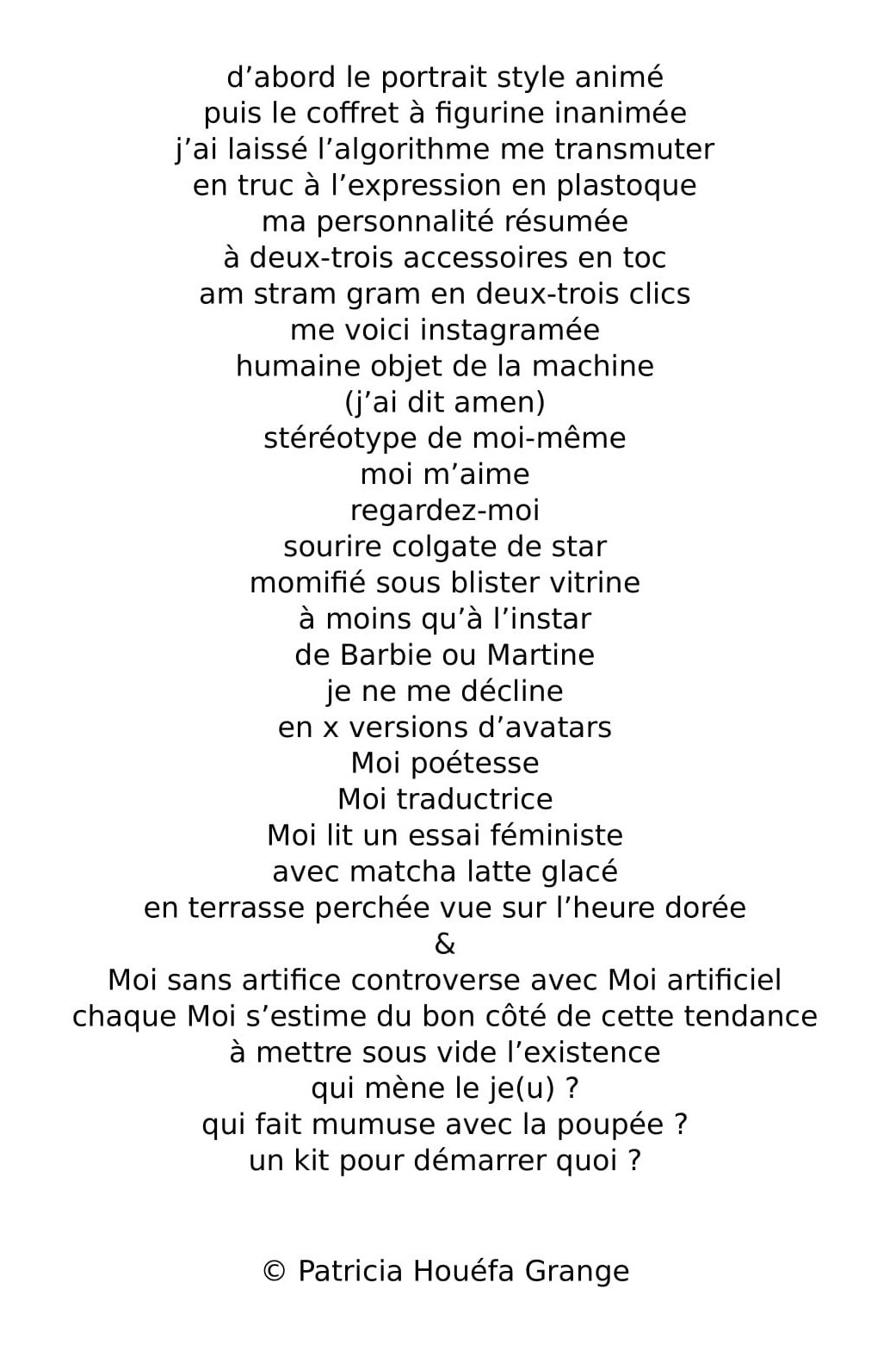 d’abord le portrait style animé
puis le coffret à figurine inanimée
j’ai laissé l’algorithme me transmuter
en truc à l’expression en plastoque
ma personnalité résumée
à deux-trois accessoires en toc
am stram gram en deux-trois clics
me voici instagramée
humaine objet de la machine
(j’ai dit amen)
stéréotype de moi-même
moi m’aime
regardez-moi
sourire colgate de star
momifié sous blister vitrine
à moins qu’à l’instar
de Barbie ou Martine
je ne me décline
en x versions d’avatars
Moi poétesse
Moi traductrice
Moi lit un essai féministe
avec matcha latte glacé
en terrasse perchée vue sur l’heure dorée
&
Moi sans artifice controverse avec Moi artificiel
chaque Moi s’estime du bon côté de cette tendance
à mettre sous vide l’existence
qui mène le je(u) ?
qui fait mumuse avec la poupée ?
un kit pour démarrer quoi ?

© Patricia Houéfa Grange